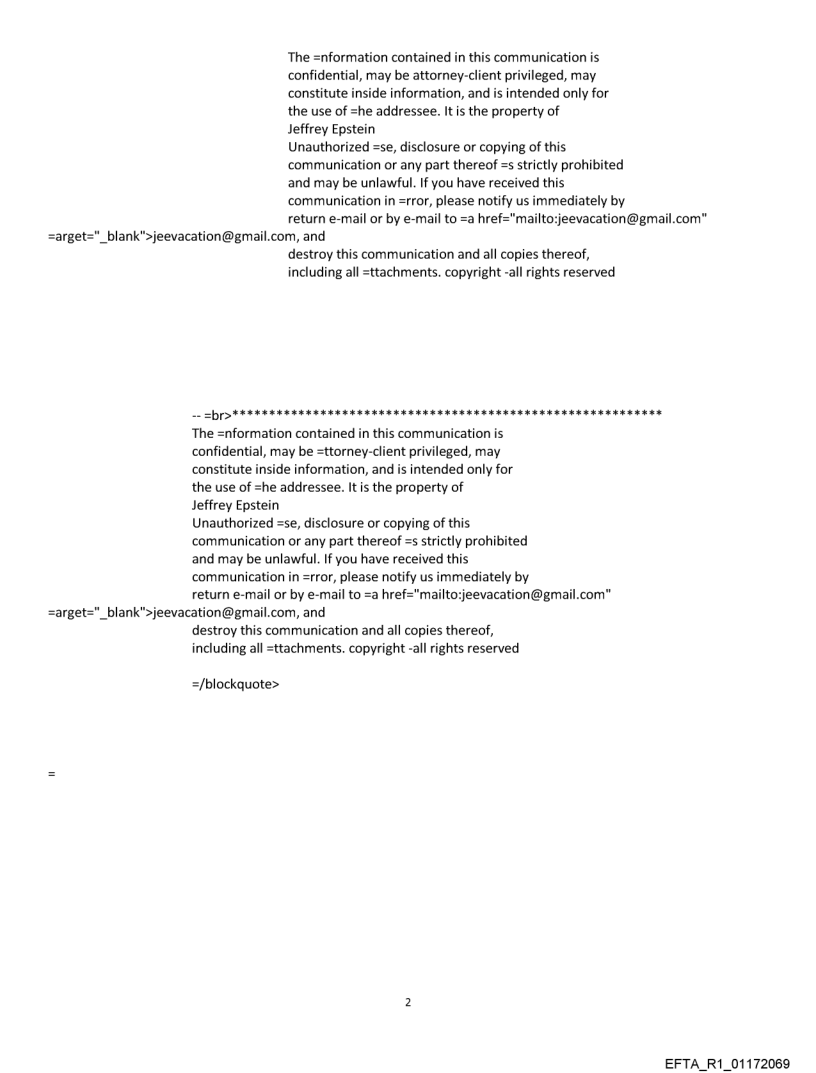 The =nformation contained in this communication is confidential, may be attorney-client privileged, may constitute inside information, and is intended only for the use of =he addressee. It is the property of Jeffrey Epstein
Unauthorized =se, disclosure or copying of this communication or any part thereof =s strictly prohibited and may be unlawful. If you have received this communication in =rror, please notify us immediately by return e-mail or by e-mail to =a href="mailto:jeevacation@gmail.com" =arget="_blank">jeevacation@gmail.com, and destroy this communication and all copies thereof, including all =ttachments. copyright -all rights reserved

-- =br>**********************************************************
The =nformation contained in this communication is confidential, may be =ttorney-client privileged, may constitute inside information, and is intended only for the use of =he addressee. It is the property of Jeffrey Epstein
Unauthorized =se, disclosure or copying of this communication or any part thereof =s strictly prohibited and may be unlawful. If you have received this communication in =rror, please notify us immediately by return e-mail or by e-mail to =a href="mailto:jeevacation@gmail.com" =arget="_blank">jeevacation@gmail.com, and destroy this communication and all copies thereof, including all =ttachments. copyright -all rights reserved

=/blockquote>

=

2

EFTA_R1_01172069